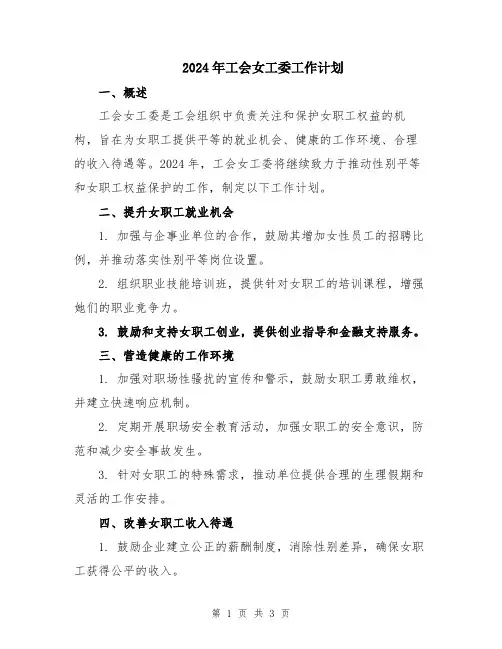 2024年工会女工委工作计划

一、概述

工会女工委是工会组织中负责关注和保护女职工权益的机构，旨在为女职工提供平等的就业机会、健康的工作环境、合理的收入待遇等。2024年，工会女工委将继续致力于推动性别平等和女职工权益保护的工作，制定以下工作计划。

二、提升女职工就业机会

1. 加强与企事业单位的合作，鼓励其增加女性员工的招聘比例，并推动落实性别平等岗位设置。

2. 组织职业技能培训班，提供针对女职工的培训课程，增强她们的职业竞争力。

3. 鼓励和支持女职工创业，提供创业指导和金融支持服务。

三、营造健康的工作环境

1. 加强对职场性骚扰的宣传和警示，鼓励女职工勇敢维权，并建立快速响应机制。

2. 定期开展职场安全教育活动，加强女职工的安全意识，防范和减少安全事故发生。

3. 针对女职工的特殊需求，推动单位提供合理的生理假期和灵活的工作安排。

四、改善女职工收入待遇

1. 鼓励企业建立公正的薪酬制度，消除性别差异，确保女职工获得公平的收入。

第 1 页 共 3 页